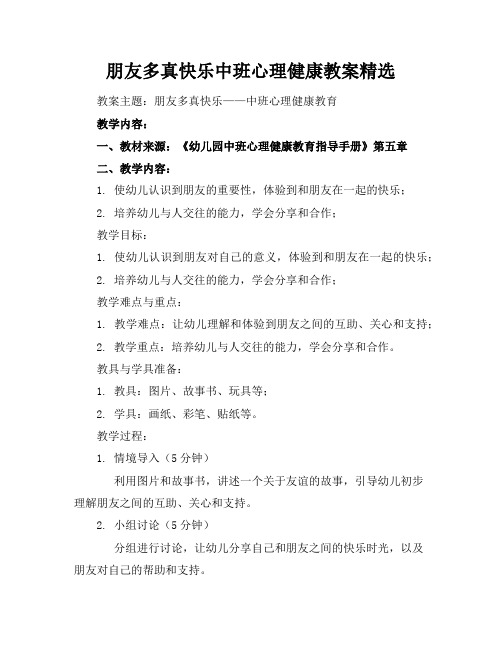 朋友多真快乐中班心理健康教案精选

教案主题：朋友多真快乐——中班心理健康教育

教学内容：

一、教材来源：《幼儿园中班心理健康教育指导手册》第五章

二、教学内容：

1. 使幼儿认识到朋友的重要性，体验到和朋友在一起的快乐；

2. 培养幼儿与人交往的能力，学会分享和合作；

教学目标：

1. 使幼儿认识到朋友对自己的意义，体验到和朋友在一起的快乐；

2. 培养幼儿与人交往的能力，学会分享和合作；

教学难点与重点：

1. 教学难点：让幼儿理解和体验到朋友之间的互助、关心和支持；

2. 教学重点：培养幼儿与人交往的能力，学会分享和合作。

教具与学具准备：

1. 教具：图片、故事书、玩具等；

2. 学具：画纸、彩笔、贴纸等。

教学过程：

1. 情境导入（5 分钟）

利用图片和故事书，讲述一个关于友谊的故事，引导幼儿初步理解朋友之间的互助、关心和支持。

2. 小组讨论（5 分钟）

分组进行讨论，让幼儿分享自己和朋友之间的快乐时光，以及朋友对自己的帮助和支持。